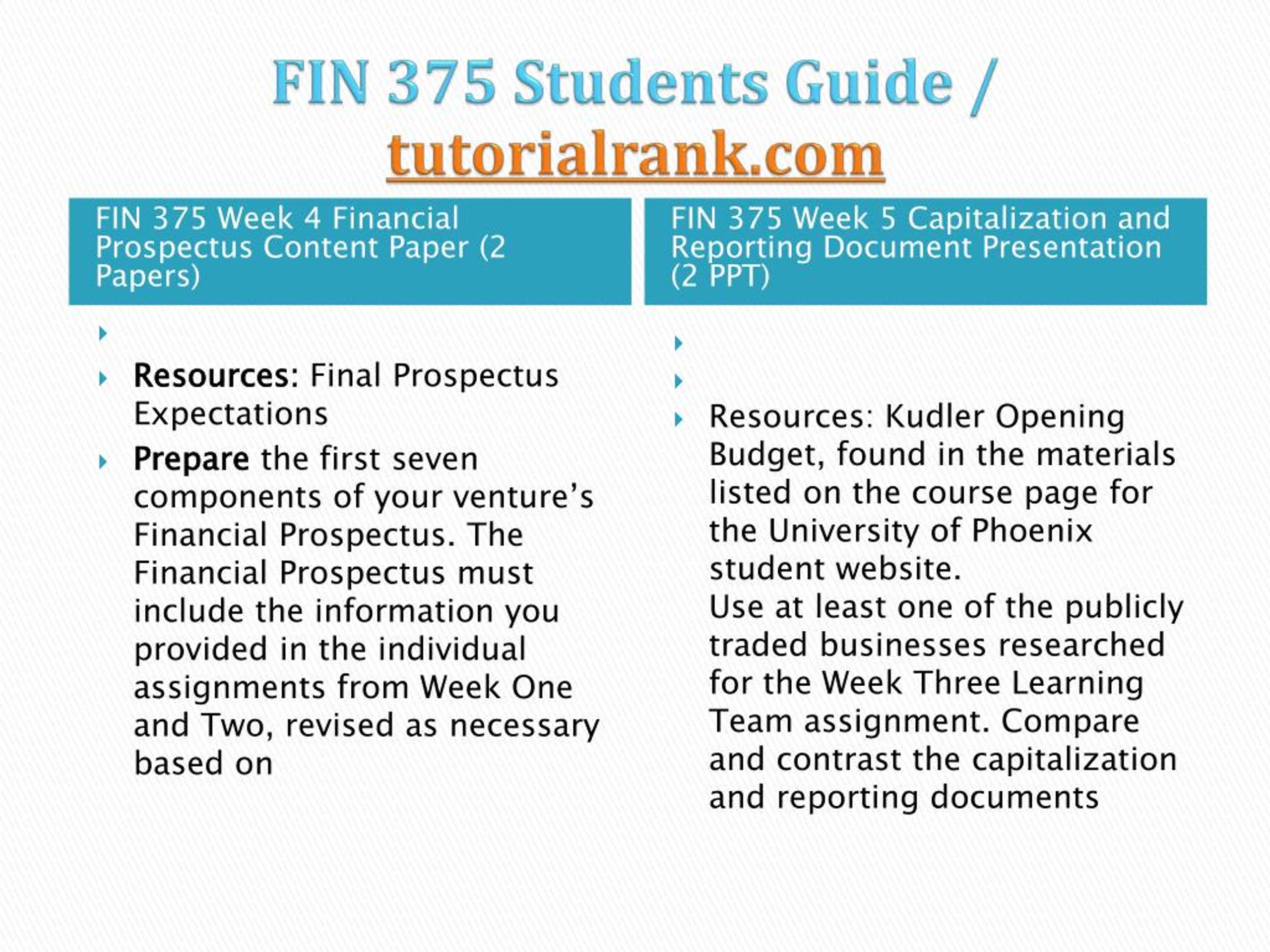 FIN 375 Students Guide / tutorialrank.com

FIN 375 Week 4 Financial Prospectus Content Paper (2 Papers)

Resources: Final Prospectus Expectations

Prepare the first seven components of your venture’s Financial Prospectus. The Financial Prospectus must include the information you provided in the individual assignments from Week One and Two, revised as necessary based on

FIN 375 Week 5 Capitalization and Reporting Document Presentation (2 PPT)

Resources: Kudler Opening Budget, found in the materials listed on the course page for the University of Phoenix student website.
Use at least one of the publicly traded businesses researched for the Week Three Learning Team assignment. Compare and contrast the capitalization and reporting documents